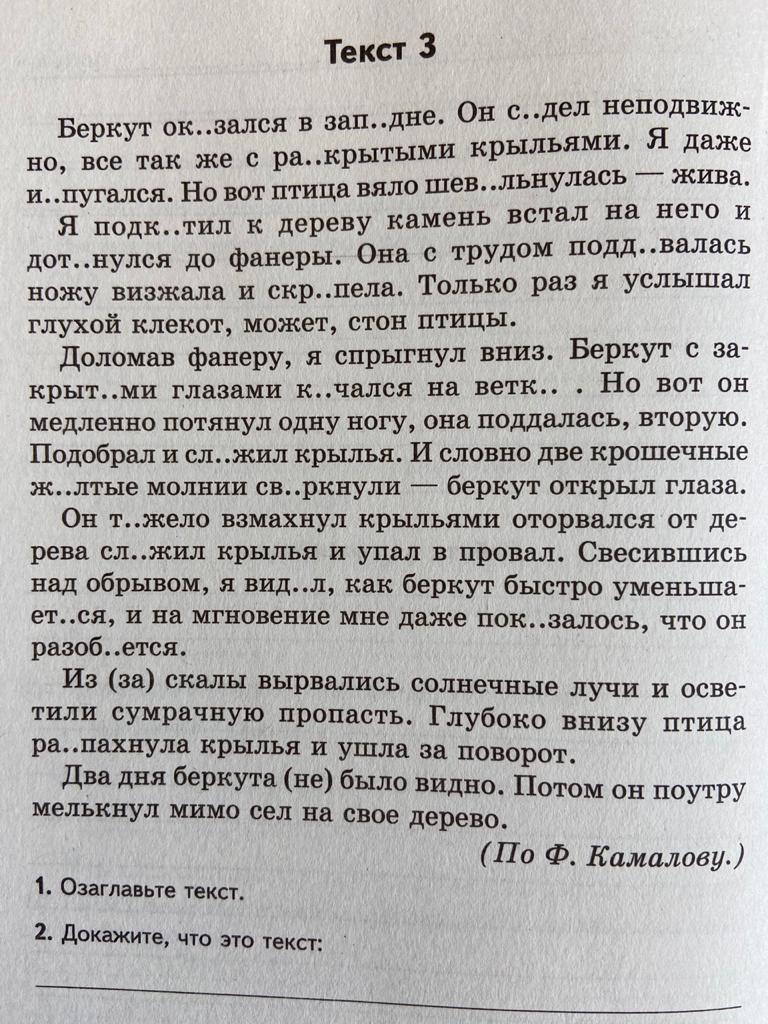 Текст 3

Беркут ок..зался в зап..дне. Он с..дел неподвижно, все так же с ра..крытыми крыльями. Я даже и..пугался. Но вот птица вяло шев..льнулась — жива.

Я подк..тил к дереву камень встал на него и дот..нулся до фанеры. Она с трудом подд..валась ножу визжала и скр..пела. Только раз я услышал глухой клекот, может, стон птицы.

Доломав фанеру, я спрыгнул вниз. Беркут с закрыт..ми глазами к..чался на ветк.. . Но вот он медленно потянул одну ногу, она поддалась, вторую. Подобрал и сл..жил крылья. И словно две крошечные ж..лтые молнии св..ркнули — беркут открыл глаза.

Он т..жело взмахнул крыльями оторвался от дерева сл..жил крылья и упал в провал. Свесившись над обрывом, я вид..л, как беркут быстро уменьшает..ся, и на мгновение мне даже пок..залось, что он разоб..ется.

Из (за) скалы вырвались солнечные лучи и осветили сумрачную пропасть. Глубоко внизу птица ра..пахнула крылья и ушла за поворот.

Два дня беркута (не) было видно. Потом он поутру мелькнул мимо сел на свое дерево.

(По Ф. Камалову.)

1. Озаглавьте текст.

2. Докажите, что это текст: